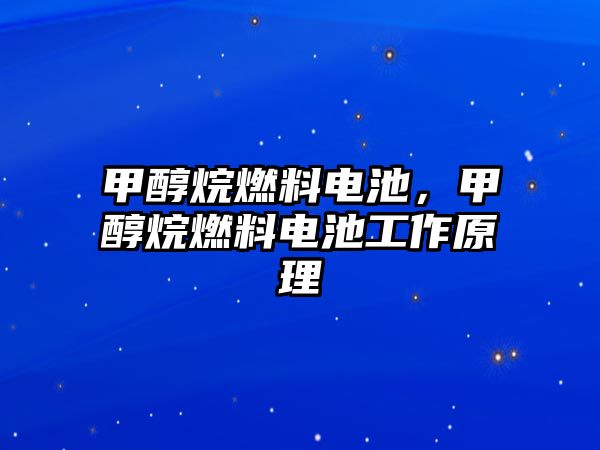 甲醇烷燃料电池，甲醇烷燃料电池工作原理